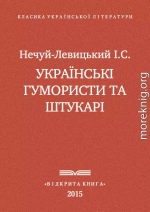 КЛАСИКА УКРАЇНСЬКОЇ ЛІТЕРАТУРИ

Нечуй-Левицький І.С.

УКРАЇНСЬКІ ГУМОРИСТИ ТА ШТУКАРІ

moreknig.org

•ВІДКРИТА КНИГА•

2015